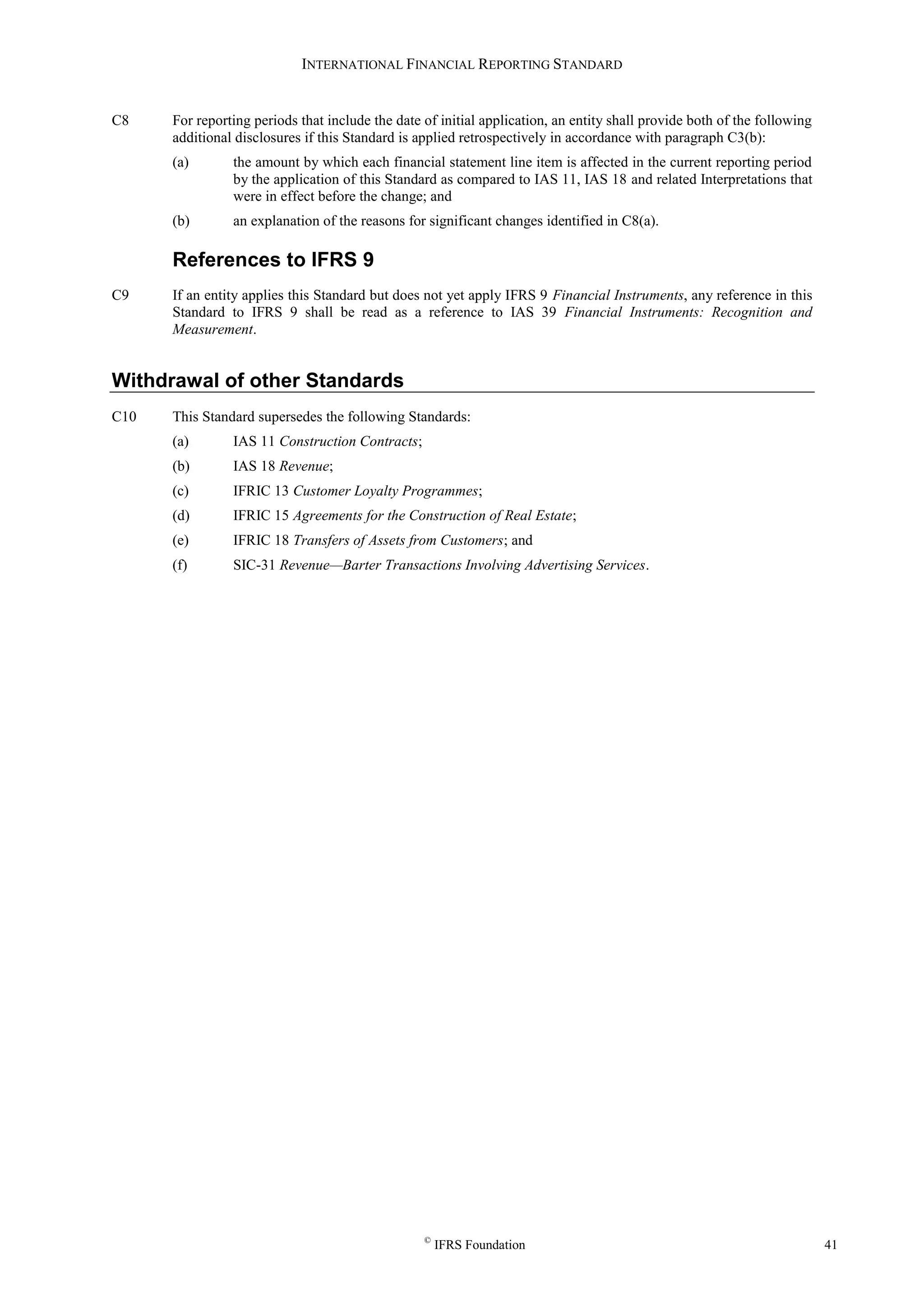 INTERNATIONAL FINANCIAL REPORTING STANDARD

C8 For reporting periods that include the date of initial application, an entity shall provide both of the following additional disclosures if this Standard is applied retrospectively in accordance with paragraph C3(b):

(a) the amount by which each financial statement line item is affected in the current reporting period by the application of this Standard as compared to IAS 11, IAS 18 and related Interpretations that were in effect before the change; and

(b) an explanation of the reasons for significant changes identified in C8(a).

References to IFRS 9

C9 If an entity applies this Standard but does not yet apply IFRS 9 Financial Instruments, any reference in this Standard to IFRS 9 shall be read as a reference to IAS 39 Financial Instruments: Recognition and Measurement.

Withdrawal of other Standards

C10 This Standard supersedes the following Standards:

(a) IAS 11 Construction Contracts;

(b) IAS 18 Revenue;

(c) IFRIC 13 Customer Loyalty Programmes;

(d) IFRIC 15 Agreements for the Construction of Real Estate;

(e) IFRIC 18 Transfers of Assets from Customers; and

(f) SIC-31 Revenue—Barter Transactions Involving Advertising Services.

© IFRS Foundation 41